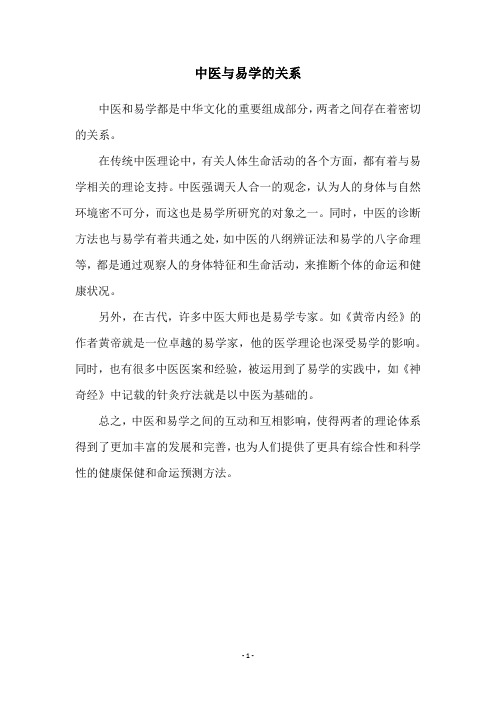 中医与易学的关系

中医和易学都是中华文化的重要组成部分，两者之间存在着密切的关系。

在传统中医理论中，有关人体生命活动的各个方面，都有着与易学相关的理论支持。中医强调天人合一的观念，认为人的身体与自然环境密不可分，而这也是易学所研究的对象之一。同时，中医的诊断方法也与易学有着共通之处，如中医的八纲辨证法和易学的八字命理等，都是通过观察人的身体特征和生命活动，来推断个体的命运和健康状况。

另外，在古代，许多中医大师也是易学专家。如《黄帝内经》的作者黄帝就是一位卓越的易学家，他的医学理论也深受易学的影响。同时，也有很多中医医案和经验，被运用到了易学的实践中，如《神奇经》中记载的针灸疗法就是以中医为基础的。

总之，中医和易学之间的互动和互相影响，使得两者的理论体系得到了更加丰富的发展和完善，也为人们提供了更具有综合性和科学性的健康保健和命运预测方法。

- 1 -